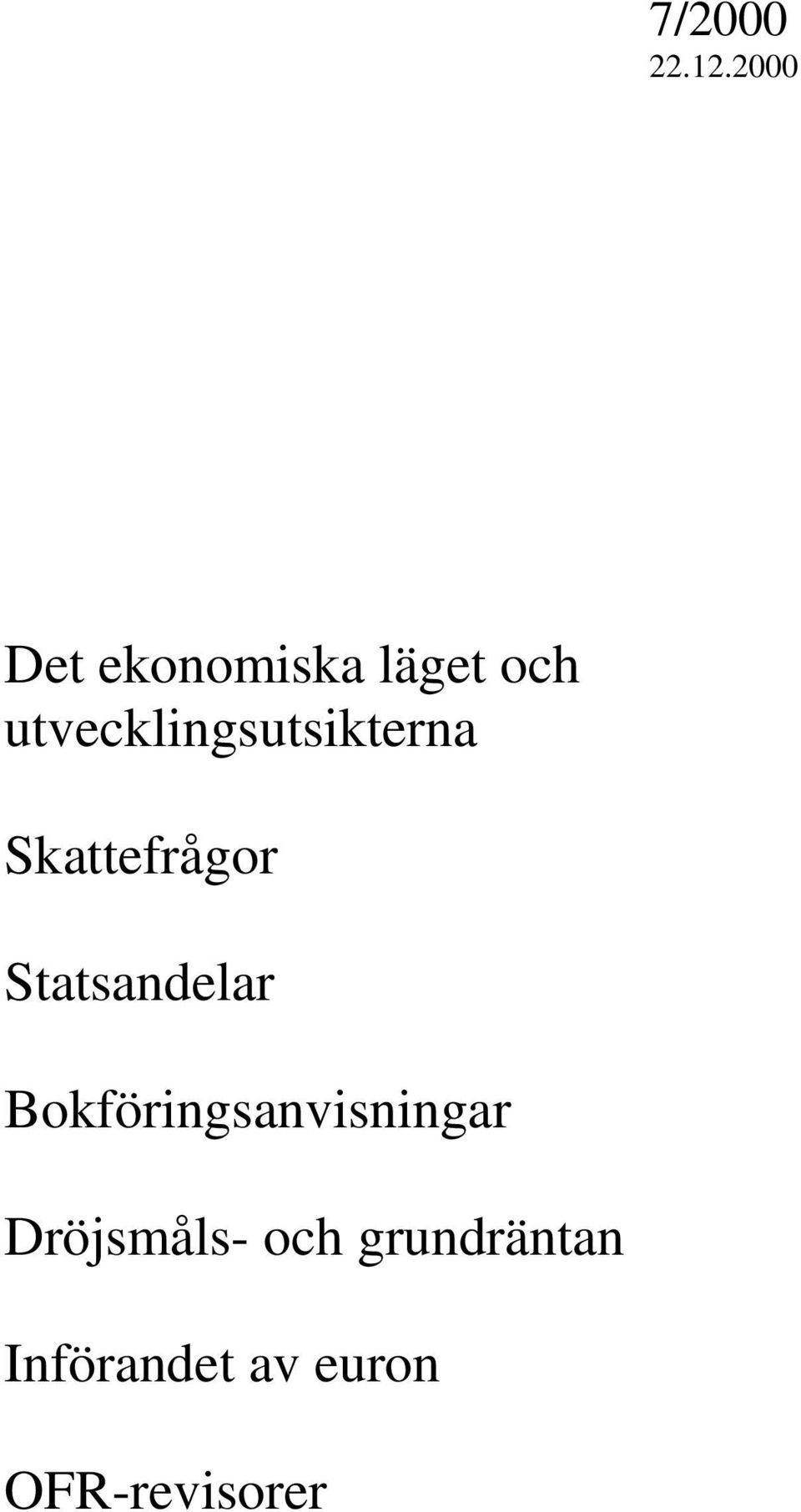 7/2000
22.12.2000

Det ekonomiska läget och utvecklingsutsikterna

Skattefrågor

Statsandelar

Bokföringsanvisningar

Dröjsmåls- och grundräntan

Införandet av euron

OFR-revisorer